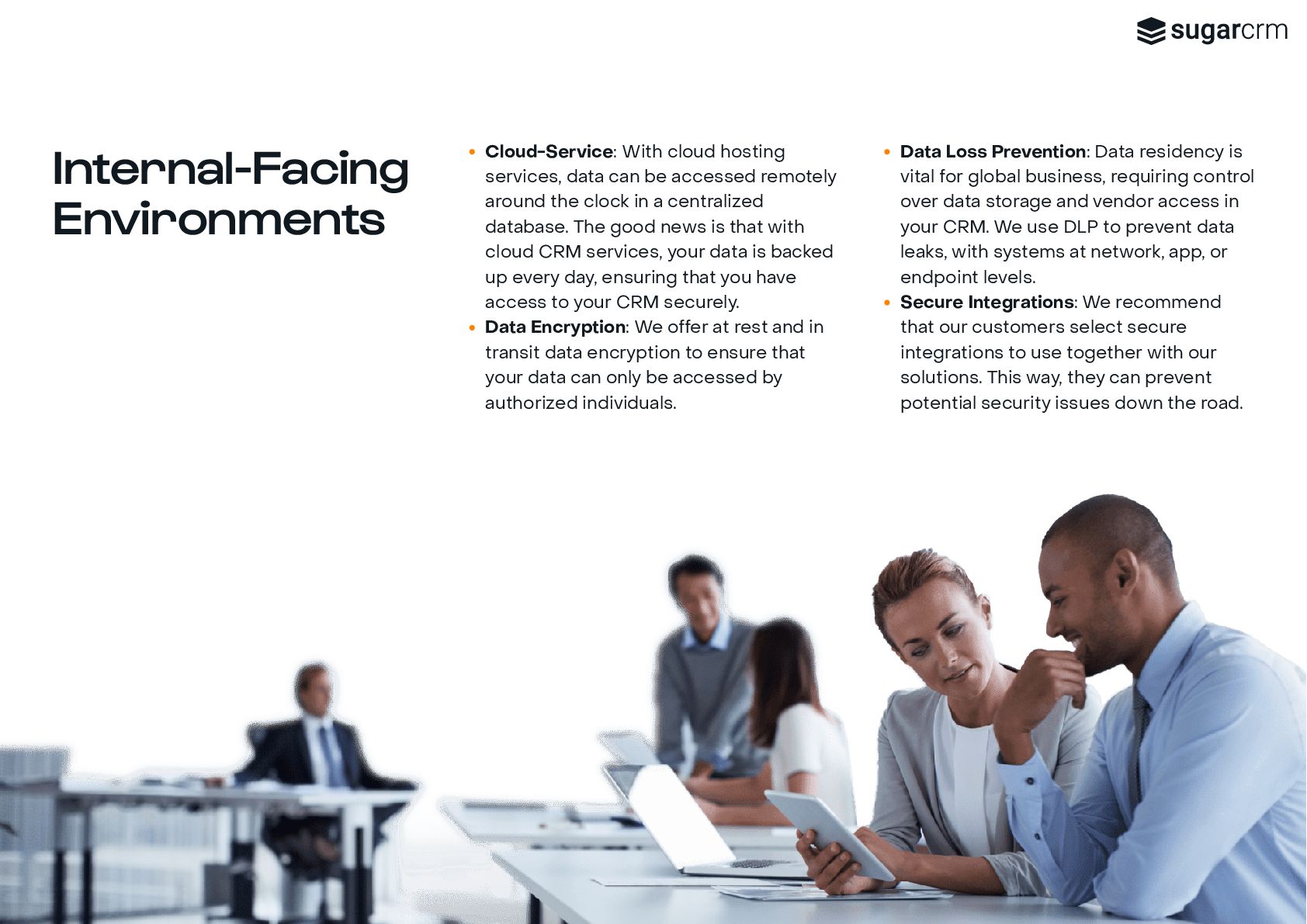 sugarcrm

Internal-Facing Environments

• Cloud-Service: With cloud hosting services, data can be accessed remotely around the clock in a centralized database. The good news is that with cloud CRM services, your data is backed up every day, ensuring that you have access to your CRM securely.
• Data Encryption: We offer at rest and in transit data encryption to ensure that your data can only be accessed by authorized individuals.

• Data Loss Prevention: Data residency is vital for global business, requiring control over data storage and vendor access in your CRM. We use DLP to prevent data leaks, with systems at network, app, or endpoint levels.
• Secure Integrations: We recommend that our customers select secure integrations to use together with our solutions. This way, they can prevent potential security issues down the road.